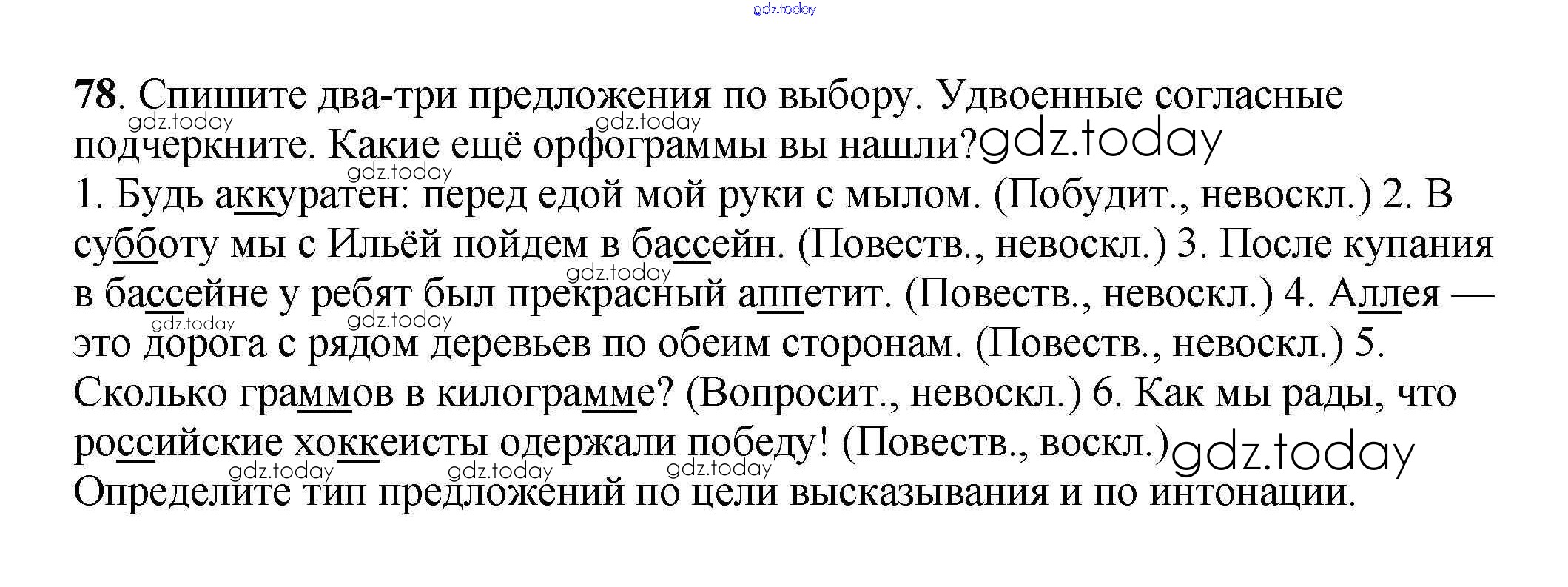 gdz.today

78. Спишите два-три предложения по выбору. Удвоенные согласные подчеркните. Какие ещё орфограммы вы нашли? gdz.today

gdz.today gdz.today gdz.today

1. Будь аккуратен: перед едой мой руки с мылом. (Побудит., невоскл.) 2. В субботу мы с Ильёй пойдем в бассейн. (Повеств., невоскл.) 3. После купания в бассейне у ребят был прекрасный аппетит. (Повеств., невоскл.) 4. Аллея — это дорога с рядом деревьев по обеим сторонам. (Повеств., невоскл.) 5. Сколько граммов в килограмме? (Вопросит., невоскл.) 6. Как мы рады, что российские хоккеисты одержали победу! (Повеств., воскл.) gdz.today

gdz.today gdz.today gdz.today gdz.today gdz.today gdz.today

Определите тип предложений по цели высказывания и по интонации.